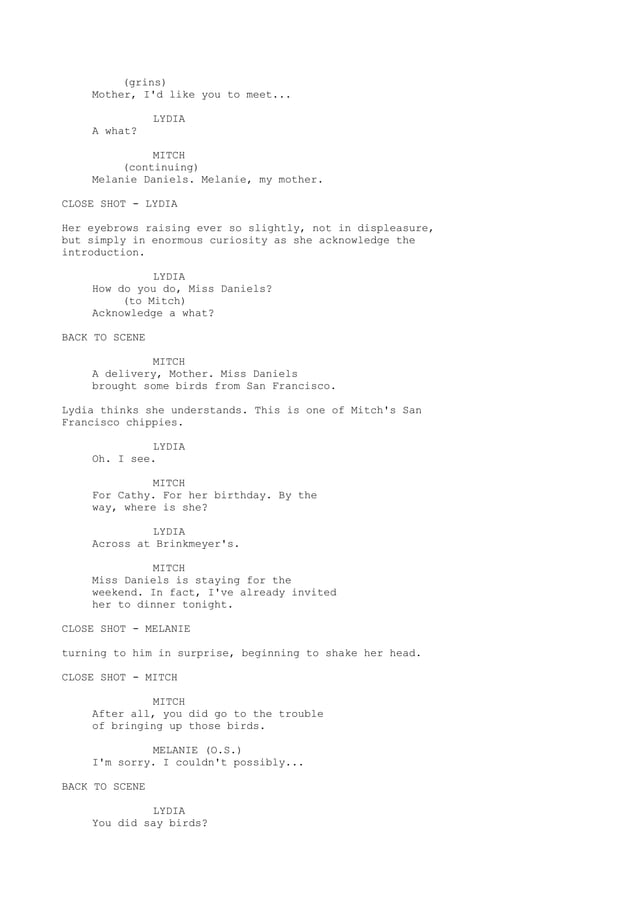 (grins)
Mother, I'd like you to meet...

LYDIA
A what?

MITCH
(continuing)
Melanie Daniels. Melanie, my mother.

CLOSE SHOT - LYDIA

Her eyebrows raising ever so slightly, not in displeasure, but simply in enormous curiosity as she acknowledge the introduction.

LYDIA
How do you do, Miss Daniels?
(to Mitch)
Acknowledge a what?

BACK TO SCENE

MITCH
A delivery, Mother. Miss Daniels brought some birds from San Francisco.

Lydia thinks she understands. This is one of Mitch's San Francisco chippies.

LYDIA
Oh. I see.

MITCH
For Cathy. For her birthday. By the way, where is she?

LYDIA
Across at Brinkmeyer's.

MITCH
Miss Daniels is staying for the weekend. In fact, I've already invited her to dinner tonight.

CLOSE SHOT - MELANIE

turning to him in surprise, beginning to shake her head.

CLOSE SHOT - MITCH

MITCH
After all, you did go to the trouble of bringing up those birds.

MELANIE (O.S.)
I'm sorry. I couldn't possibly...

BACK TO SCENE

LYDIA
You did say birds?